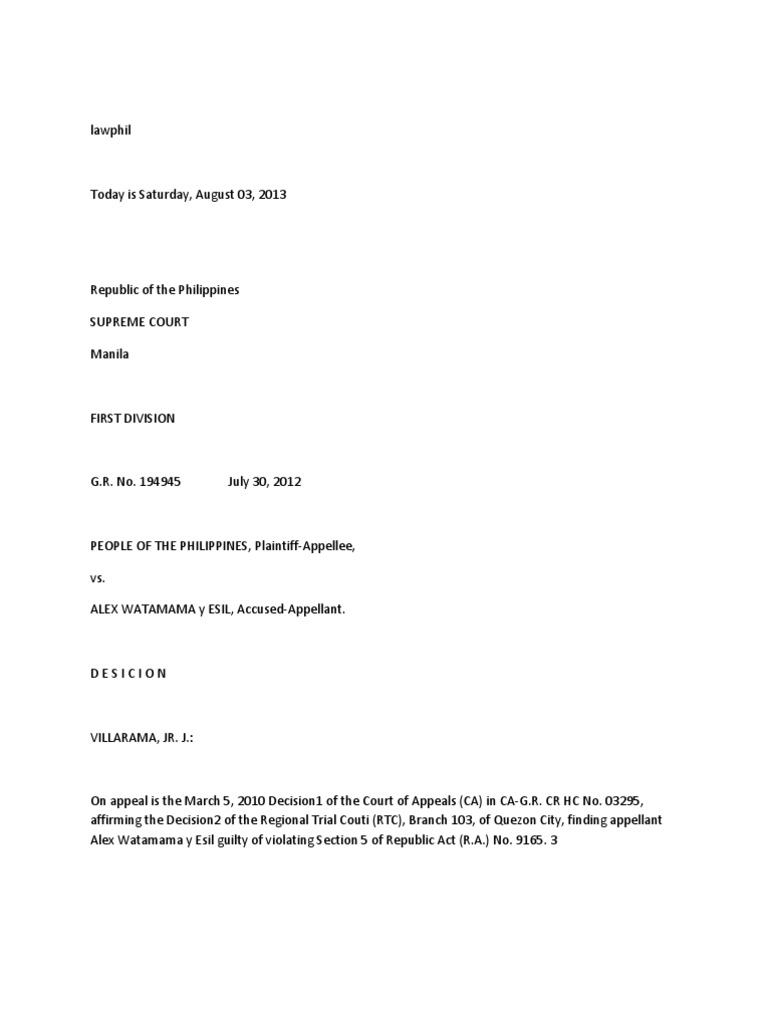 lawphil

Today is Saturday, August 03, 2013

Republic of the Philippines

SUPREME COURT

Manila

FIRST DIVISION

G.R. No. 194945 July 30, 2012

PEOPLE OF THE PHILIPPINES, Plaintiff-Appellee,

vs.

ALEX WATAMAMA y ESIL, Accused-Appellant.

D E S I C I O N

VILLARAMA, JR. J.:

On appeal is the March 5, 2010 Decision1 of the Court of Appeals (CA) in CA-G.R. CR HC No. 03295, affirming the Decision2 of the Regional Trial Couti (RTC), Branch 103, of Quezon City, finding appellant Alex Watamama y Esil guilty of violating Section 5 of Republic Act (R.A.) No. 9165. 3